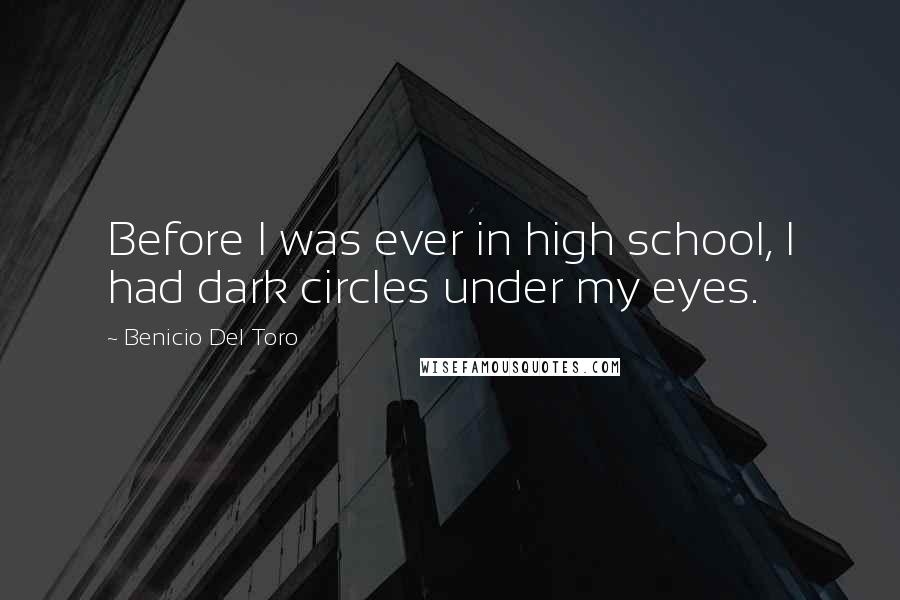 Before I was ever in high school, I had dark circles under my eyes.

~ Benicio Del Toro

WISEFAMOUSQUOTES.COM